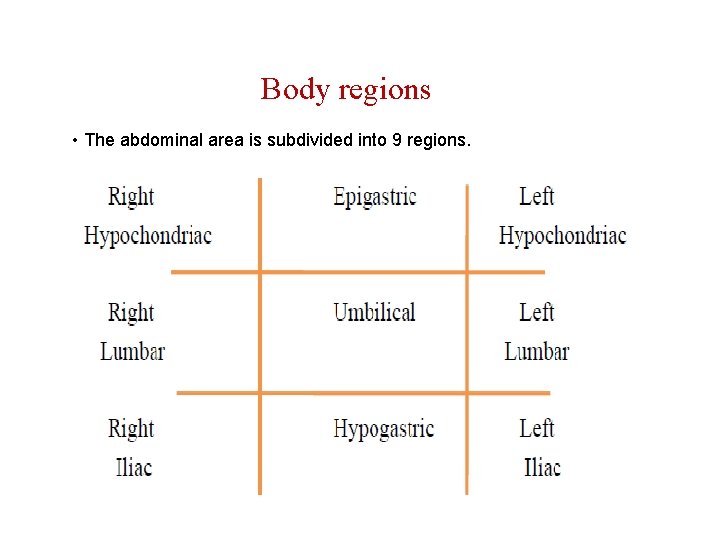 Body regions

• The abdominal area is subdivided into 9 regions.

| | | |
|---|---|---|
| Right Hypochondriac | Epigastric | Left Hypochondriac |
| Right Lumbar | Umbilical | Left Lumbar |
| Right Iliac | Hypogastric | Left Iliac |